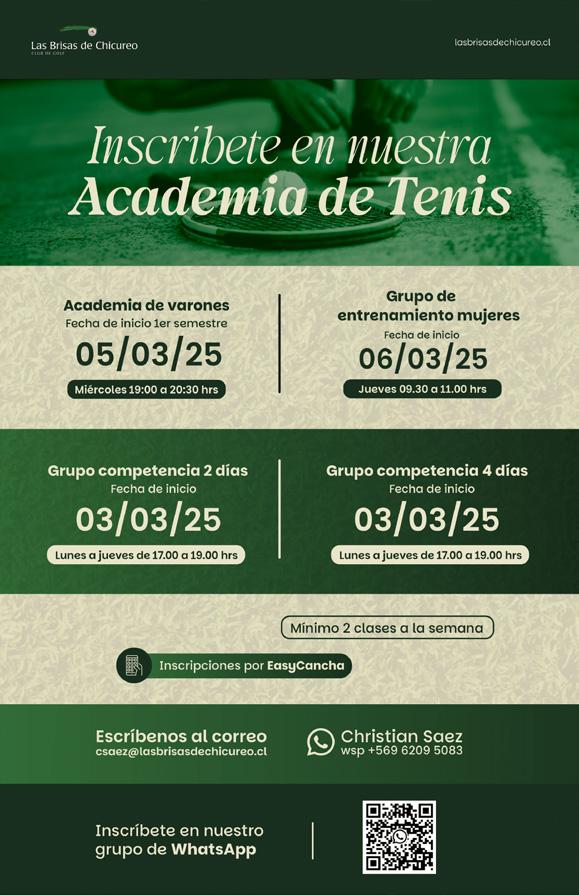 Las Brisas de Chicureo
CLUB DE GOLF

lasbrisasdechicureo.cl

Inscríbete en nuestra
Academia de Tenis

Academia de varones
Fecha de inicio 1er semestre
05/03/25
Miércoles 19:00 a 20:30 hrs

Grupo de entrenamiento mujeres
Fecha de inicio
06/03/25
Jueves 09.30 a 11.00 hrs

Grupo competencia 2 días
Fecha de inicio
03/03/25
Lunes a jueves de 17.00 a 19.00 hrs

Grupo competencia 4 días
Fecha de inicio
03/03/25
Lunes a jueves de 17.00 a 19.00 hrs

Mínimo 2 clases a la semana

Inscripciones por EasyCancha

Escríbenos al correo
csaez@lasbrisasdechicureo.cl

Christian Saez
wsp +569 6209 5083

Inscríbete en nuestro
grupo de WhatsApp